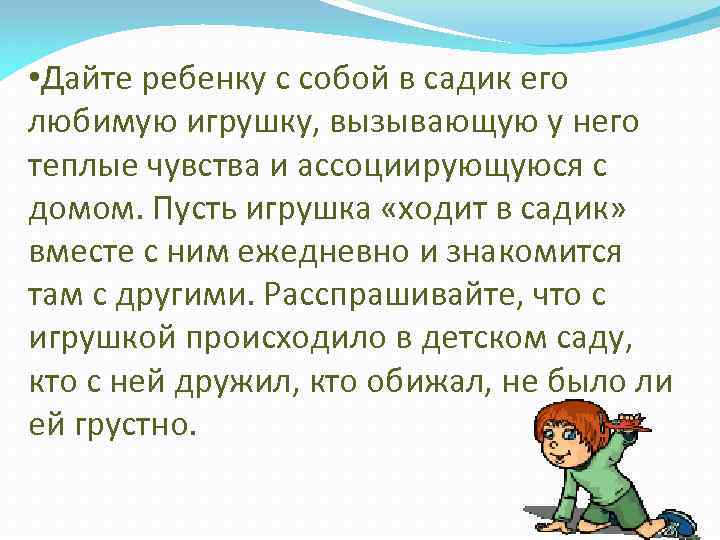 •Дайте ребенку с собой в садик его любимую игрушку, вызывающую у него теплые чувства и ассоциирующуюся с домом. Пусть игрушка «ходит в садик» вместе с ним ежедневно и знакомится там с другими. Расспрашивайте, что с игрушкой происходило в детском саду, кто с ней дружил, кто обижал, не было ли ей грустно.